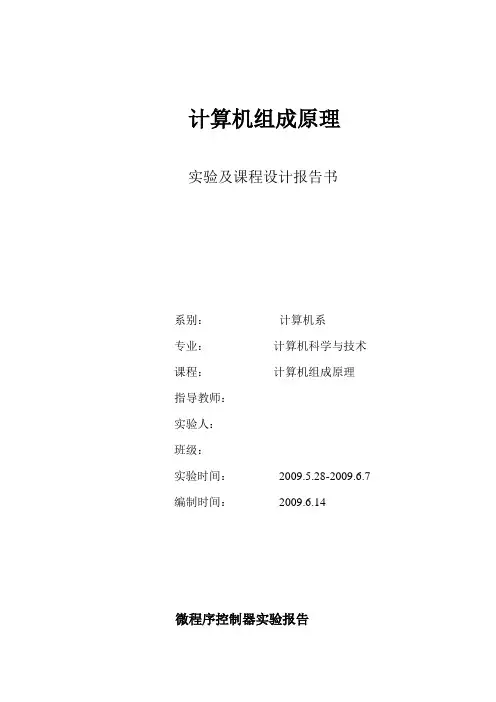 计算机组成原理

实验及课程设计报告书

系别： 计算机系
专业： 计算机科学与技术
课程： 计算机组成原理
指导教师：
实验人：
班级：
实验时间： 2009.5.28-2009.6.7
编制时间： 2009.6.14

微程序控制器实验报告